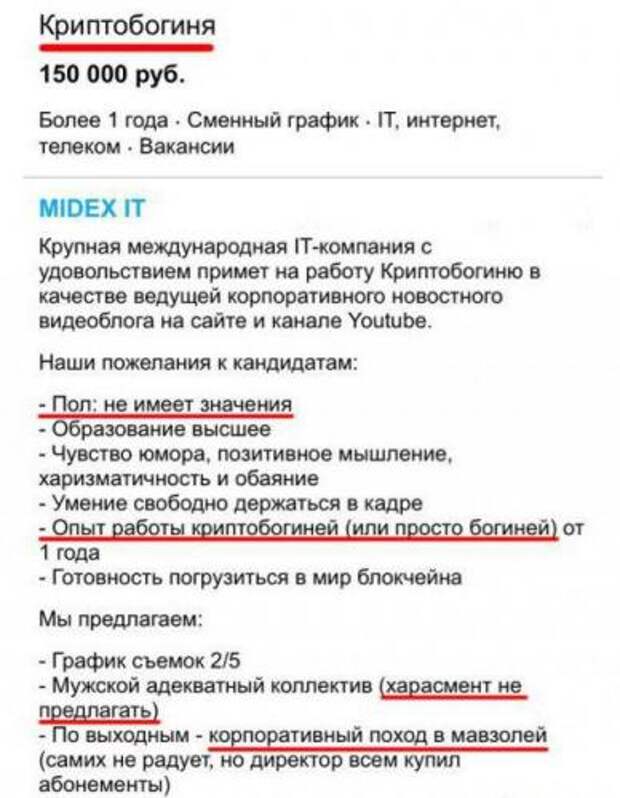 Криптобогиня

150 000 руб.

Более 1 года · Сменный график · IT, интернет, телеком · Вакансии

MIDEX IT

Крупная международная IT-компания с удовольствием примет на работу Криптобогиню в качестве ведущей корпоративного новостного видеоблога на сайте и канале Youtube.

Наши пожелания к кандидатам:

- Пол: не имеет значения
- Образование высшее
- Чувство юмора, позитивное мышление, харизматичность и обаяние
- Умение свободно держаться в кадре
- Опыт работы криптобогиней (или просто богиней) от 1 года
- Готовность погрузиться в мир блокчейна

Мы предлагаем:

- График съемок 2/5
- Мужской адекватный коллектив (харасмент не предлагать)
- По выходным - корпоративный поход в мавзолей (самих не радует, но директор всем купил абонементы)